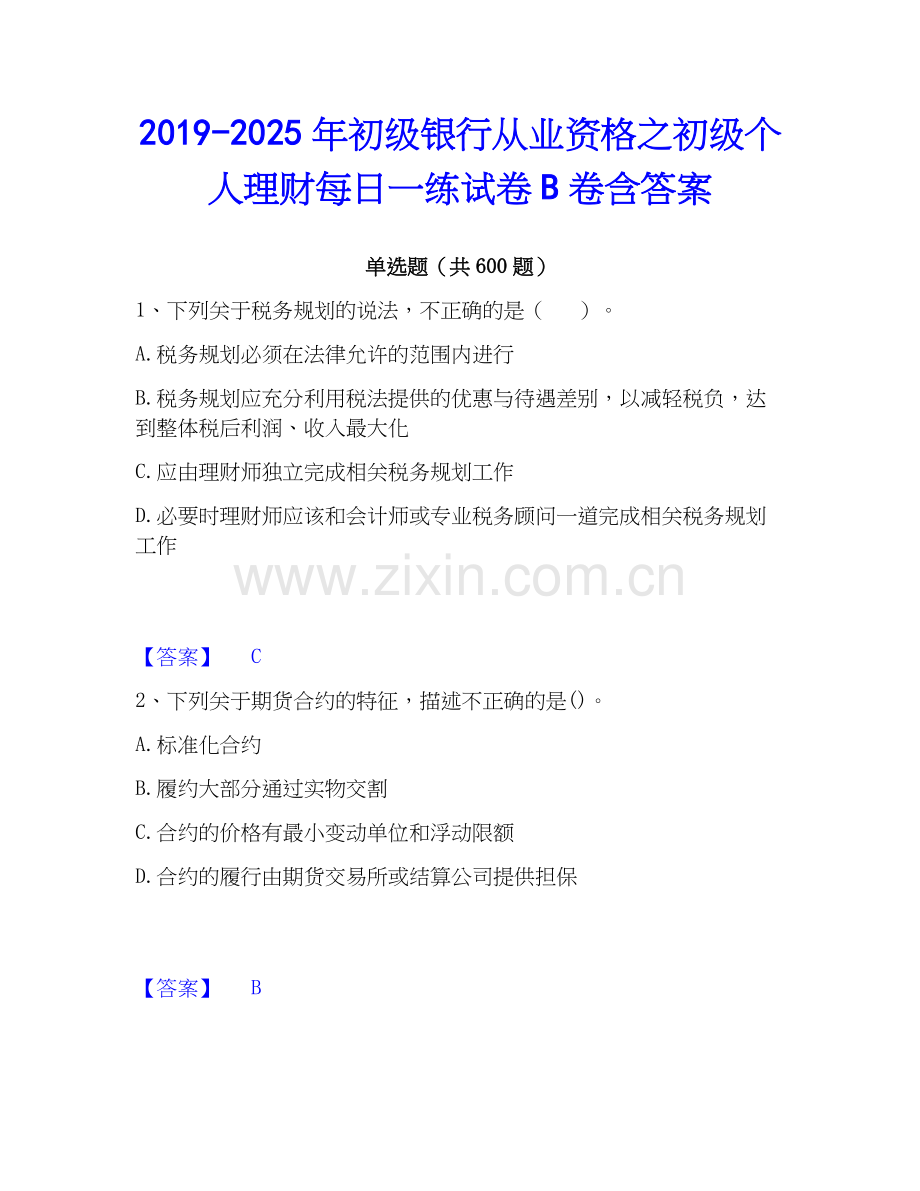 2019-2025年初级银行从业资格之初级个人理财每日一练试卷B卷含答案

单选题（共600题）

1、下列关于税务规划的说法，不正确的是（　　）。

A.税务规划必须在法律允许的范围内进行

B.税务规划应充分利用税法提供的优惠与待遇差别，以减轻税负，达到整体税后利润、收入最大化

C.应由理财师独立完成相关税务规划工作

D.必要时理财师应该和会计师或专业税务顾问一道完成相关税务规划工作

【答案】 C

2、下列关于期货合约的特征，描述不正确的是()。

A.标准化合约

B.履约大部分通过实物交割

C.合约的价格有最小变动单位和浮动限额

D.合约的履行由期货交易所或结算公司提供担保

【答案】 B

www.zixin.com.cn